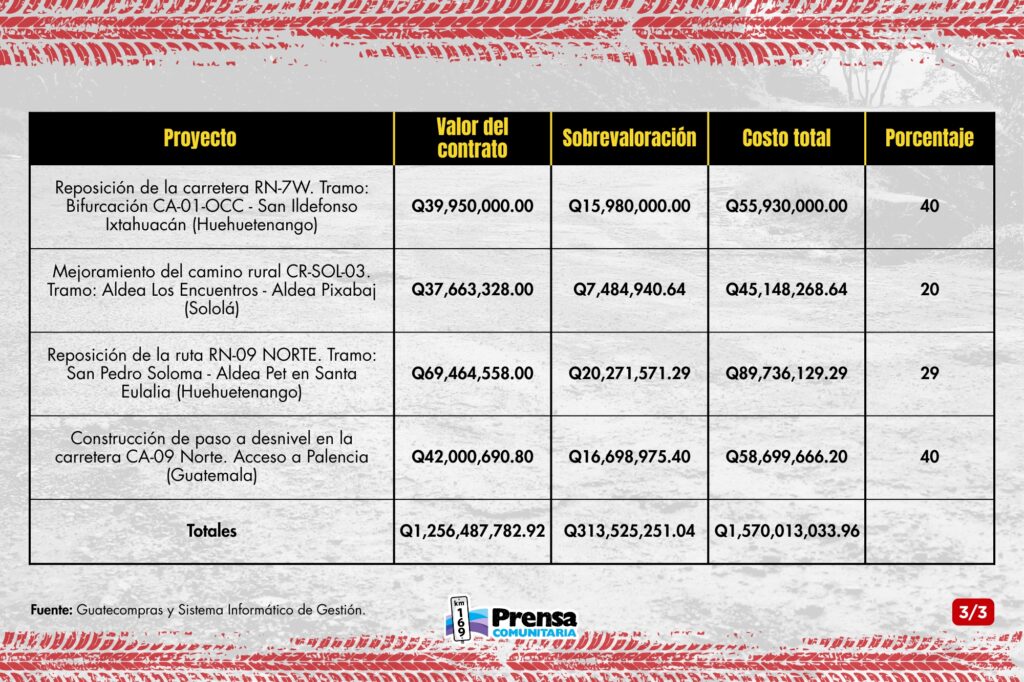 | Proyecto | Valor del contrato | Sobrevaloración | Costo total | Porcentaje |
|---|---|---|---|---|
| Reposición de la carretera RN-7W. Tramo: Bifurcación CA-01-OCC - San Ildefonso Ixtahuacán (Huehuetenango) | Q39,950,000.00 | Q15,980,000.00 | Q55,930,000.00 | 40 |
| Mejoramiento del camino rural CR-SOL-03. Tramo: Aldea Los Encuentros - Aldea Pixabaj (Sololá) | Q37,663,328.00 | Q7,484,940.64 | Q45,148,268.64 | 20 |
| Reposición de la ruta RN-09 NORTE. Tramo: San Pedro Soloma - Aldea Pet en Santa Eulalia (Huehuetenango) | Q69,464,558.00 | Q20,271,571.29 | Q89,736,129.29 | 29 |
| Construcción de paso a desnivel en la carretera CA-09 Norte. Acceso a Palencia (Guatemala) | Q42,000,690.80 | Q16,698,975.40 | Q58,699,666.20 | 40 |
| Totales | Q1,256,487,782.92 | Q313,525,251.04 | Q1,570,013,033.96 | |

Fuente: Guatecompras y Sistema Informático de Gestión.

km 169 Prensa COMUNITARIA

3/3